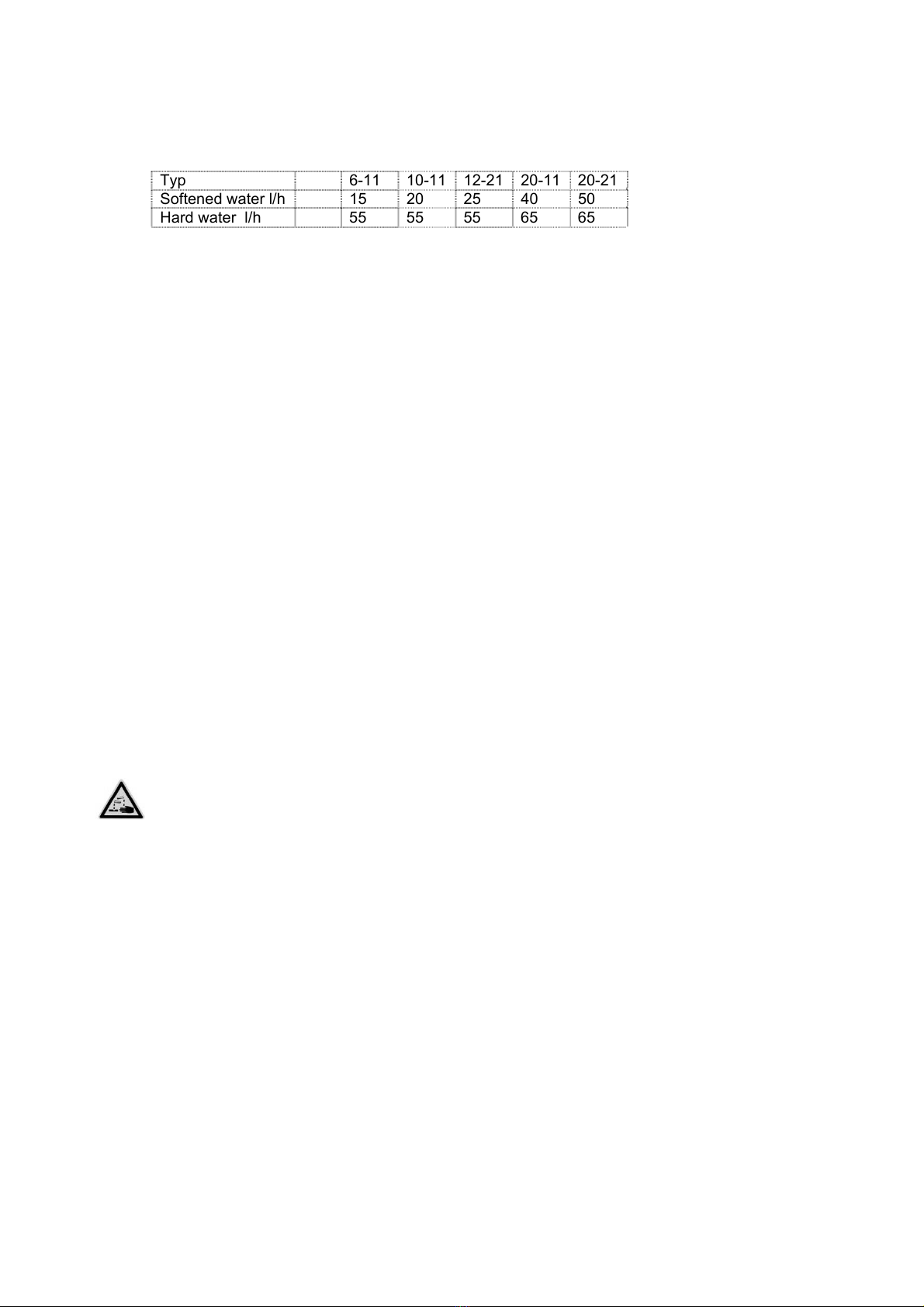 | Typ | | 6-11 | 10-11 | 12-21 | 20-11 | 20-21 |
|---|---|---|---|---|---|---|
| Softened water l/h | | 15 | 20 | 25 | 40 | 50 |
| Hard water l/h | | 55 | 55 | 55 | 65 | 65 |